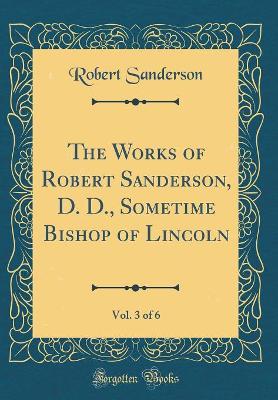 Robert Sanderson

The Works of Robert Sanderson, D. D., Sometime Bishop of Lincoln

Vol. 3 of 6

Forgotten Books